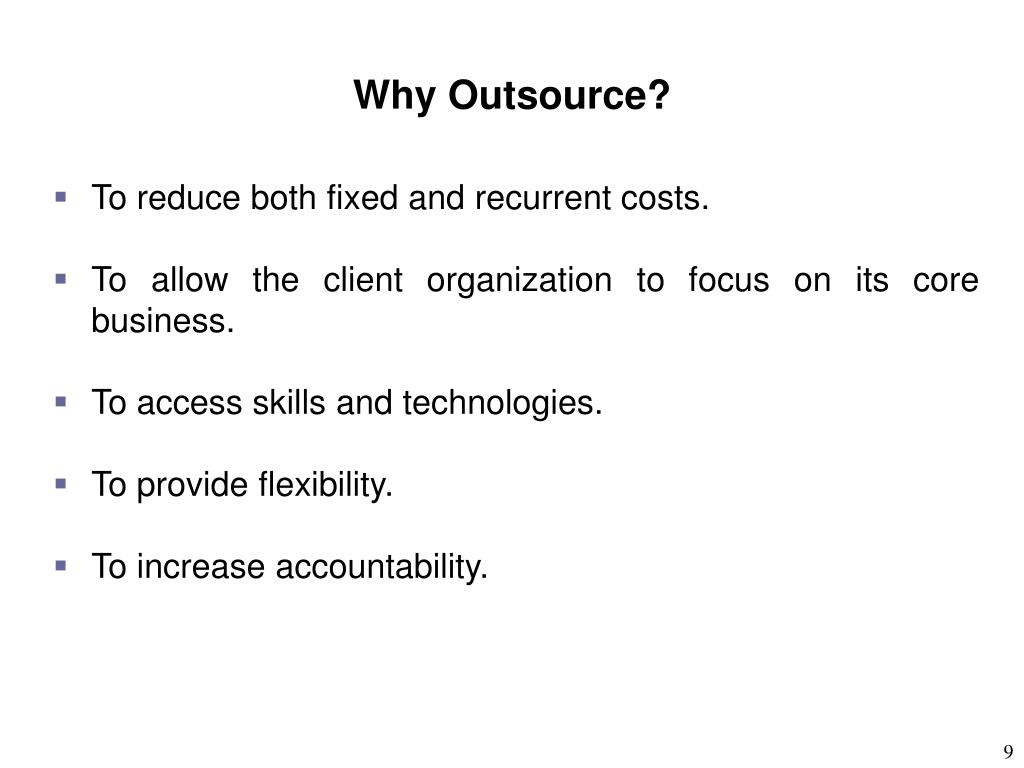 Why Outsource?

▪ To reduce both fixed and recurrent costs.

▪ To allow the client organization to focus on its core business.

▪ To access skills and technologies.

▪ To provide flexibility.

▪ To increase accountability.

9